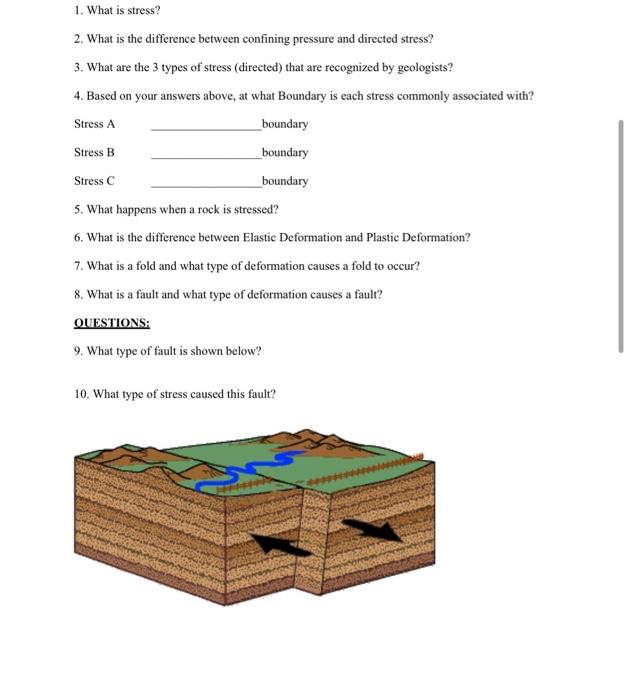 1. What is stress?

2. What is the difference between confining pressure and directed stress?

3. What are the 3 types of stress (directed) that are recognized by geologists?

4. Based on your answers above, at what Boundary is each stress commonly associated with?

Stress A ________________boundary

Stress B ________________boundary

Stress C ________________boundary

5. What happens when a rock is stressed?

6. What is the difference between Elastic Deformation and Plastic Deformation?

7. What is a fold and what type of deformation causes a fold to occur?

8. What is a fault and what type of deformation causes a fault?

QUESTIONS:

9. What type of fault is shown below?

10. What type of stress caused this fault?